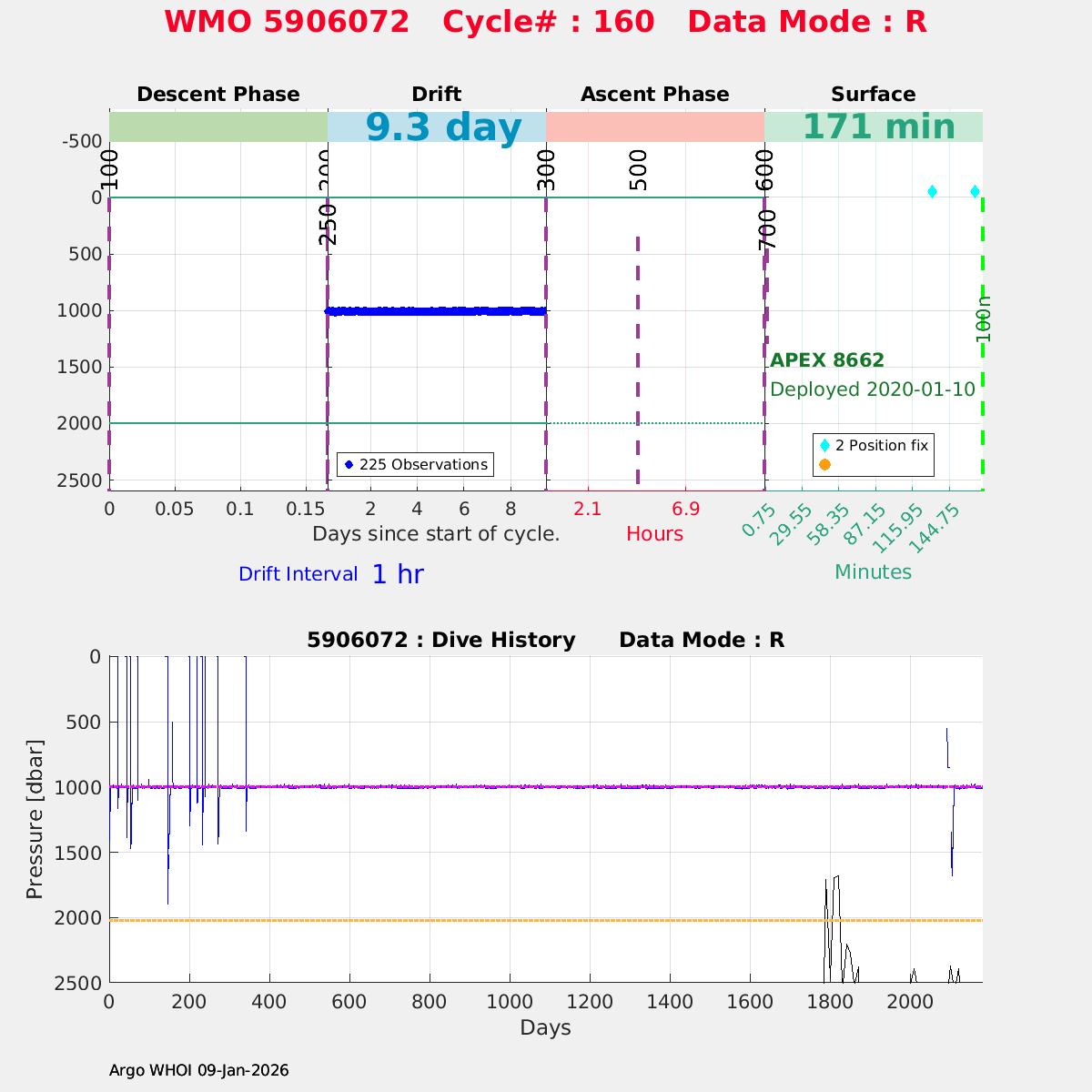 WMO 5906072 Cycle# : 160 Data Mode : R

Descent Phase
Drift
Ascent Phase
Surface

9.3 day
171 min

-500
0
500
1000
1500
2000
2500

100
200
250
300
500
600
700
100m

APEX 8662
Deployed 2020-01-10

225 Observations
2 Position fix

0
0.05
0.1
0.15
2
4
6
8
2.1
6.9
0.75
29.55
58.35
87.15
115.95
144.75

Days since start of cycle.
Hours
Minutes

Drift Interval 1 hr

5906072 : Dive History Data Mode : R

Pressure [dbar]
0
500
1000
1500
2000
2500

0
200
400
600
800
1000
1200
1400
1600
1800
2000
Days

Argo WHOI 09-Jan-2026